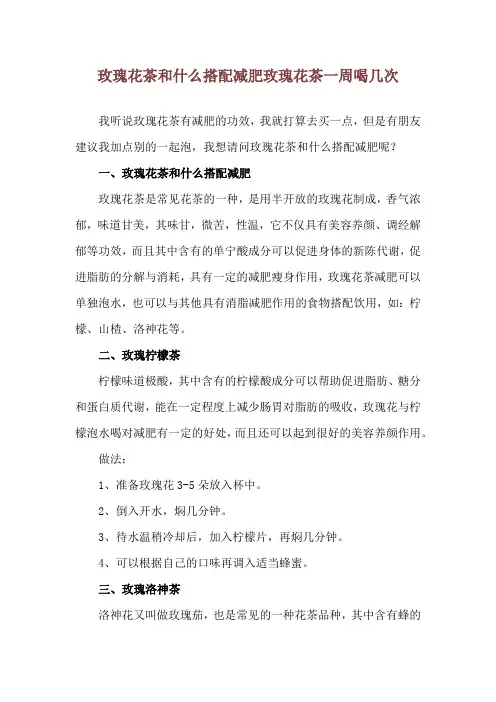 玫瑰花茶和什么搭配减肥玫瑰花茶一周喝几次

我听说玫瑰花茶有减肥的功效，我就打算去买一点，但是有朋友建议我加点别的一起泡，我想请问玫瑰花茶和什么搭配减肥呢？

一、玫瑰花茶和什么搭配减肥

玫瑰花茶是常见花茶的一种，是用半开放的玫瑰花制成，香气浓郁，味道甘美，其味甘，微苦，性温，它不仅具有美容养颜、调经解郁等功效，而且其中含有的单宁酸成分可以促进身体的新陈代谢，促进脂肪的分解与消耗，具有一定的减肥瘦身作用，玫瑰花茶减肥可以单独泡水，也可以与其他具有消脂减肥作用的食物搭配饮用，如：柠檬、山楂、洛神花等。

二、玫瑰柠檬茶

柠檬味道极酸，其中含有的柠檬酸成分可以帮助促进脂肪、糖分和蛋白质代谢，能在一定程度上减少肠胃对脂肪的吸收，玫瑰花与柠檬泡水喝对减肥有一定的好处，而且还可以起到很好的美容养颜作用。

做法：

1、准备玫瑰花 3-5 朵放入杯中。

2、倒入开水，焖几分钟。

3、待水温稍冷却后，加入柠檬片，再焖几分钟。

4、可以根据自己的口味再调入适当蜂蜜。

三、玫瑰洛神茶

洛神花又叫做玫瑰茄，也是常见的一种花茶品种，其中含有蜂的